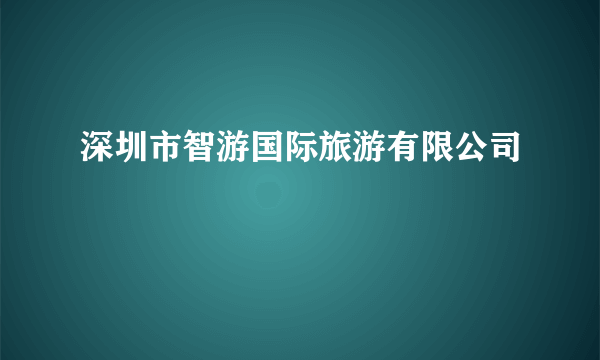 深圳市智游国际旅游有限公司